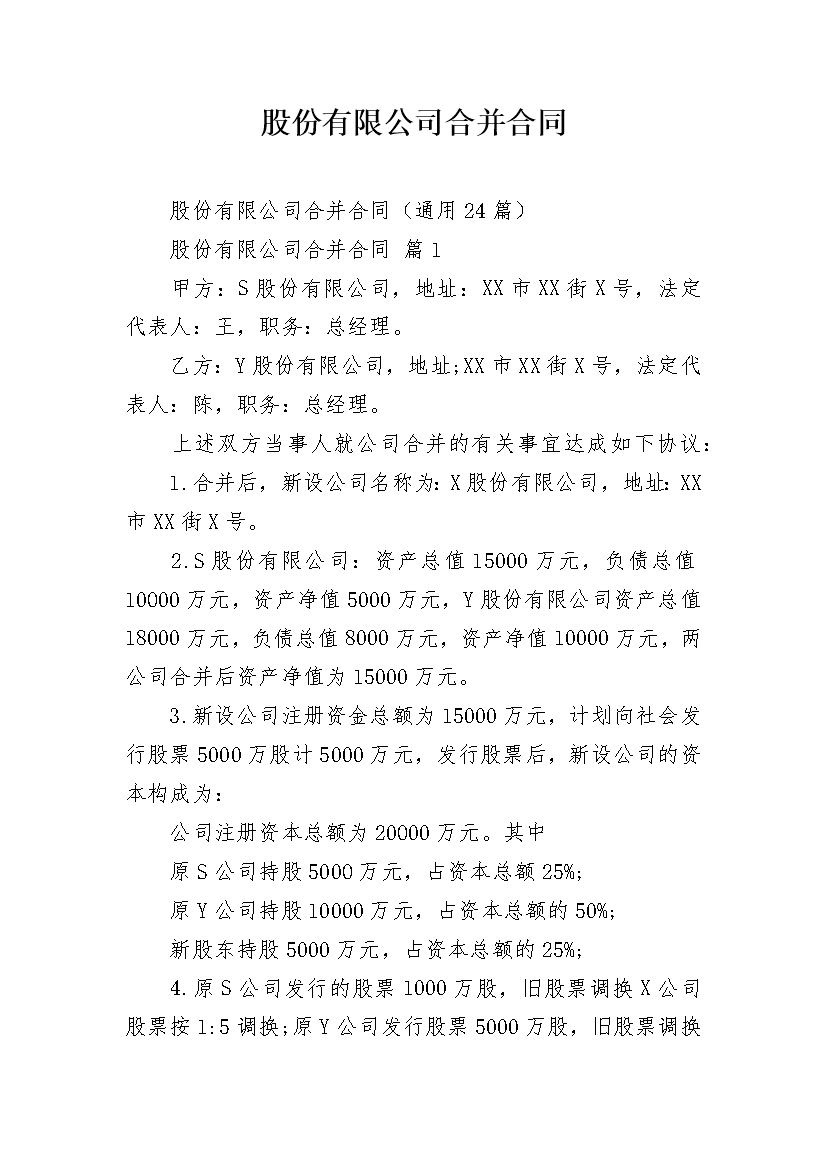 股份有限公司合并合同

股份有限公司合并合同（通用24篇）

股份有限公司合并合同 篇1

甲方：S股份有限公司，地址：XX市XX街X号，法定代表人：王，职务：总经理。

乙方：Y股份有限公司，地址;XX市XX街X号，法定代表人：陈，职务：总经理。

上述双方当事人就公司合并的有关事宜达成如下协议：

1.合并后，新设公司名称为:X股份有限公司，地址:XX市XX街X号。

2.S股份有限公司：资产总值15000万元，负债总值10000万元，资产净值5000万元，Y股份有限公司资产总值18000万元，负债总值8000万元，资产净值10000万元，两公司合并后资产净值为15000万元。

3.新设公司注册资金总额为15000万元，计划向社会发行股票5000万股计5000万元，发行股票后，新设公司的资本构成为：

公司注册资本总额为20000万元。其中

原S公司持股5000万元，占资本总额25%;

原Y公司持股10000万元，占资本总额的50%;

新股东持股5000万元，占资本总额的25%;

4.原S公司发行的股票1000万股，旧股票调换X公司股票按1:5调换;原Y公司发行股票5000万股，旧股票调换